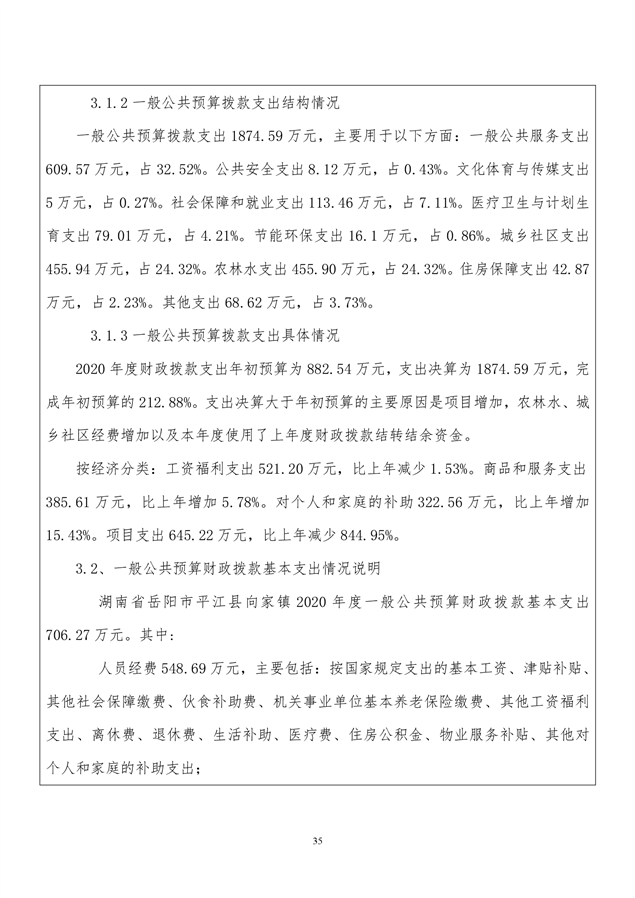 3.1.2 一般公共预算拨款支出结构情况

一般公共预算拨款支出 1874.59 万元，主要用于以下方面：一般公共服务支出 609.57 万元，占 32.52%。公共安全支出 8.12 万元，占 0.43%。文化体育与传媒支出 5 万元，占 0.27%。社会保障和就业支出 113.46 万元，占 7.11%。医疗卫生与计划生育支出 79.01 万元，占 4.21%。节能环保支出 16.1 万元，占 0.86%。城乡社区支出 455.94 万元，占 24.32%。农林水支出 455.90 万元，占 24.32%。住房保障支出 42.87 万元，占 2.23%。其他支出 68.62 万元，占 3.73%。

3.1.3 一般公共预算拨款支出具体情况

2020 年度财政拨款支出年初预算为 882.54 万元，支出决算为 1874.59 万元，完成年初预算的 212.88%。支出决算大于年初预算的主要原因是项目增加，农林水、城乡社区经费增加以及本年度使用了上年度财政拨款结转结余资金。

按经济分类：工资福利支出 521.20 万元，比上年减少 1.53%。商品和服务支出 385.61 万元，比上年增加 5.78%。对个人和家庭的补助 322.56 万元，比上年增加 15.43%。项目支出 645.22 万元，比上年减少 844.95%。

3.2、一般公共预算财政拨款基本支出情况说明

湖南省岳阳市平江县向家镇 2020 年度一般公共预算财政拨款基本支出 706.27 万元。其中：

人员经费 548.69 万元，主要包括：按国家规定支出的基本工资、津贴补贴、其他社会保障缴费、伙食补助费、机关事业单位基本养老保险缴费、其他工资福利支出、离休费、退休费、生活补助、医疗费、住房公积金、物业服务补贴、其他对个人和家庭的补助支出；

35